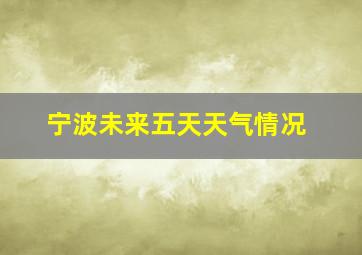 宁波未来五天天气情况